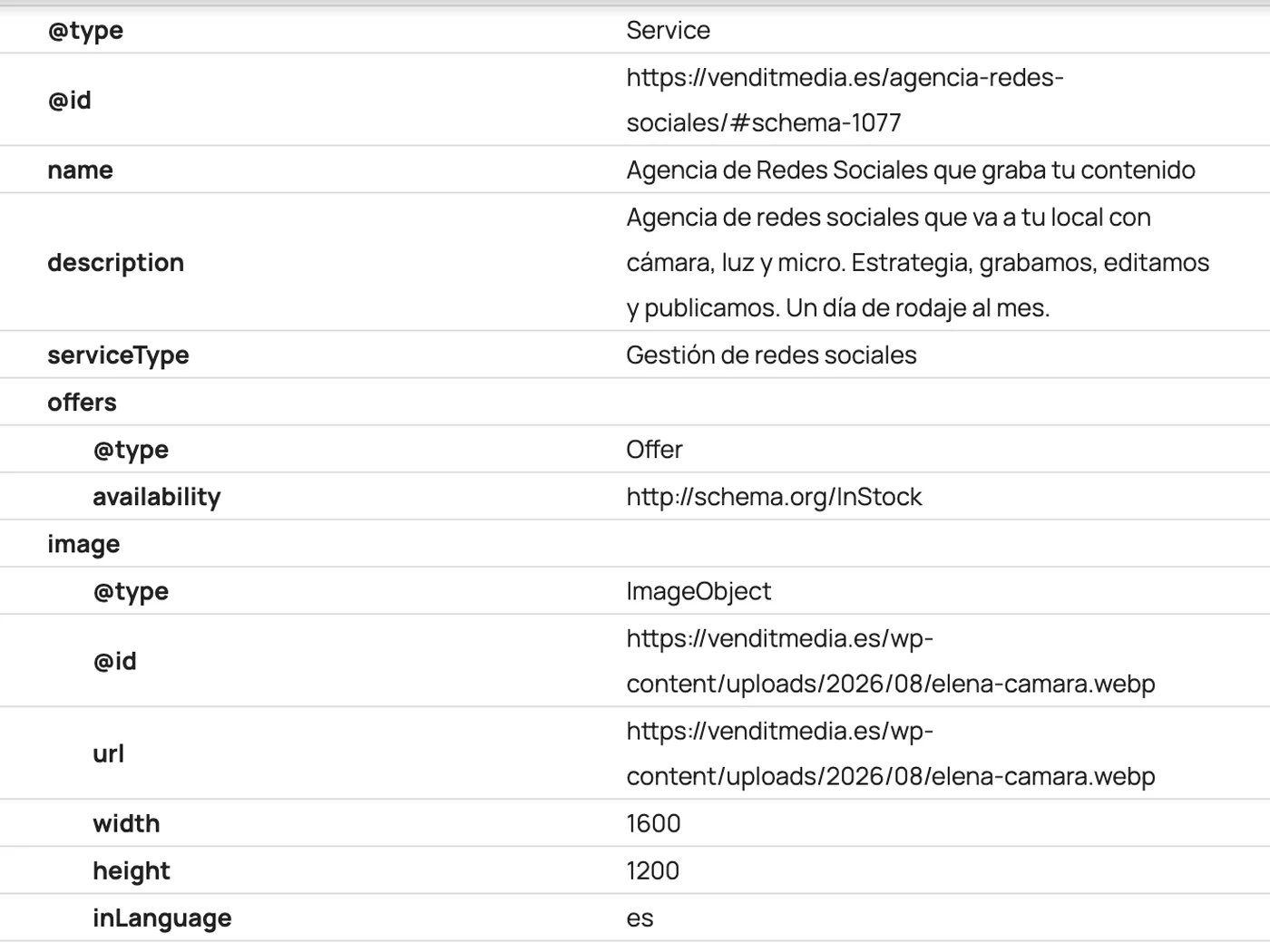 | | |
|---|---|
| @type | Service |
| @id | https://venditmedia.es/agencia-redes-sociales/#schema-1077 |
| name | Agencia de Redes Sociales que graba tu contenido |
| description | Agencia de redes sociales que va a tu local con cámara, luz y micro. Estrategia, grabamos, editamos y publicamos. Un día de rodaje al mes. |
| serviceType | Gestión de redes sociales |
| offers | |
| @type | Offer |
| availability | http://schema.org/InStock |
| image | |
| @type | ImageObject |
| @id | https://venditmedia.es/wp-content/uploads/2026/08/elena-camara.webp |
| url | https://venditmedia.es/wp-content/uploads/2026/08/elena-camara.webp |
| width | 1600 |
| height | 1200 |
| inLanguage | es |